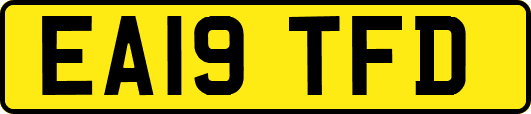 EA19 TFD